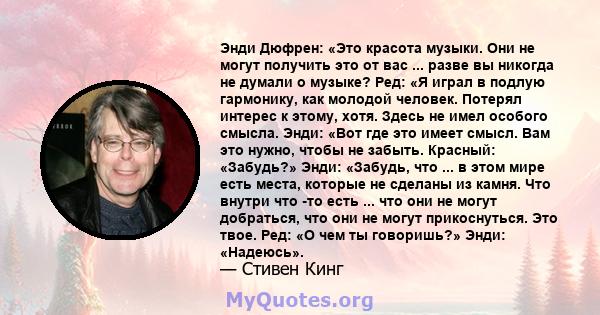 Энди Дюфрен: «Это красота музыки. Они не могут получить это от вас ... разве вы никогда не думали о музыке? Ред: «Я играл в подлую гармонику, как молодой человек. Потерял интерес к этому, хотя. Здесь не имел особого смысла. Энди: «Вот где это имеет смысл. Вам это нужно, чтобы не забыть. Красный: «Забудь?» Энди: «Забудь, что ... в этом мире есть места, которые не сделаны из камня. Что внутри что -то есть ... что они не могут добраться, что они не могут прикоснуться. Это твое. Ред: «О чем ты говоришь?» Энди: «Надеюсь».
— Стивен Кинг

MyQuotes.org